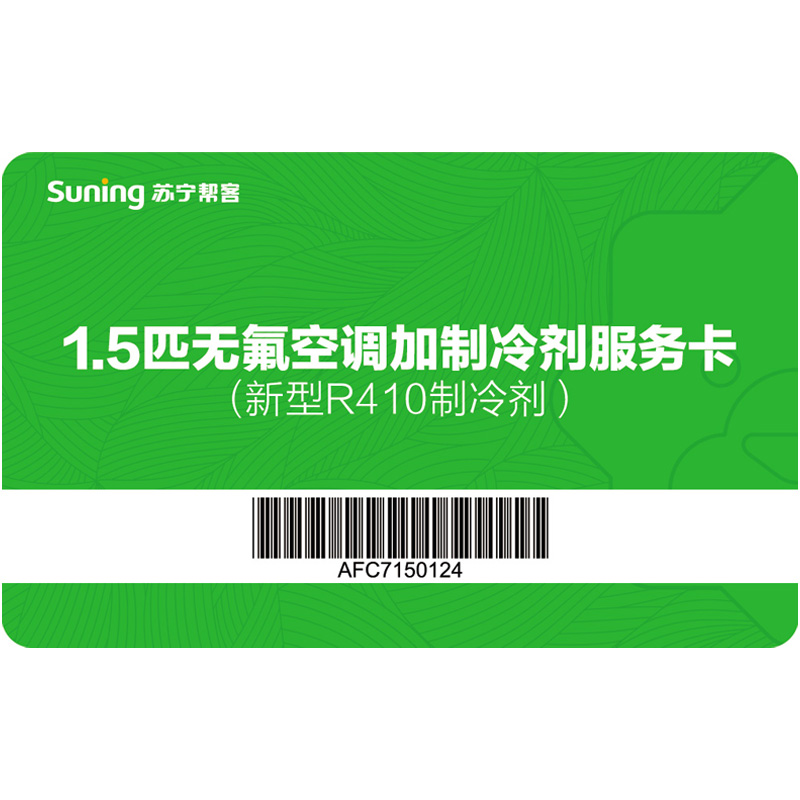 Suning 苏宁帮客

1.5匹无氟空调加制冷剂服务卡
（新型R410制冷剂）

AFC7150124